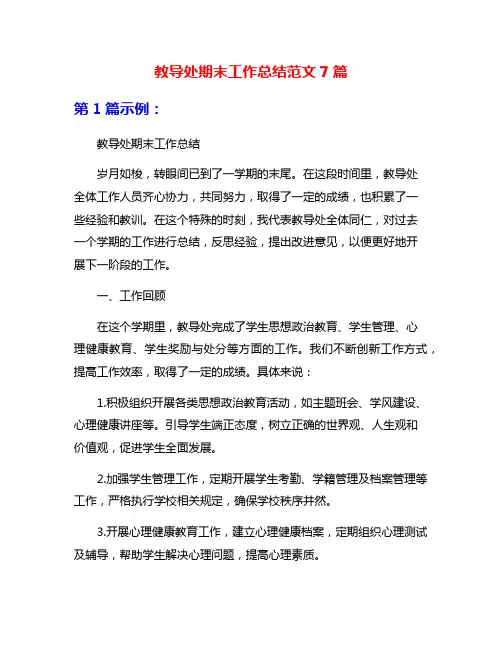 教导处期末工作总结范文 7 篇

第 1 篇示例：

教导处期末工作总结

岁月如梭，转眼间已到了一学期的末尾。在这段时间里，教导处全体工作人员齐心协力，共同努力，取得了一定的成绩，也积累了一些经验和教训。在这个特殊的时刻，我代表教导处全体同仁，对过去一个学期的工作进行总结，反思经验，提出改进意见，以便更好地开展下一阶段的工作。

一、工作回顾

在这个学期里，教导处完成了学生思想政治教育、学生管理、心理健康教育、学生奖励与处分等方面的工作。我们不断创新工作方式，提高工作效率，取得了一定的成绩。具体来说：

1.积极组织开展各类思想政治教育活动，如主题班会、学风建设、心理健康讲座等。引导学生端正态度，树立正确的世界观、人生观和价值观，促进学生全面发展。

2.加强学生管理工作，定期开展学生考勤、学籍管理及档案管理等工作，严格执行学校相关规定，确保学校秩序井然。

3.开展心理健康教育工作，建立心理健康档案，定期组织心理测试及辅导，帮助学生解决心理问题，提高心理素质。